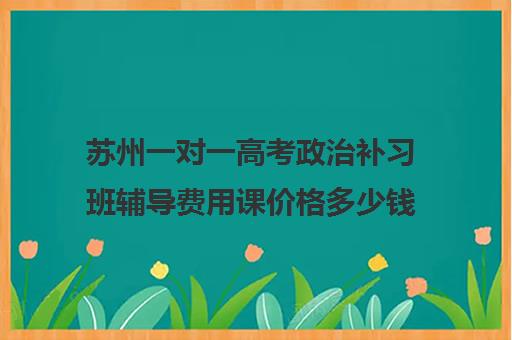 苏州一对一高考政治补习班辅导费用课价格多少钱